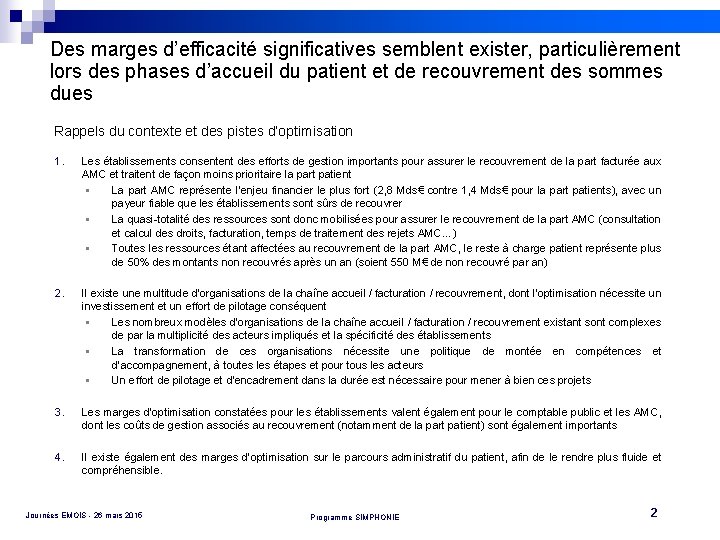 Des marges d'efficacité significatives semblent exister, particulièrement lors des phases d'accueil du patient et de recouvrement des sommes dues

Rappels du contexte et des pistes d'optimisation

1. Les établissements consentent des efforts de gestion importants pour assurer le recouvrement de la part facturée aux AMC et traitent de façon moins prioritaire la part patient
▪ La part AMC représente l'enjeu financier le plus fort (2,8 Mds€ contre 1,4 Mds€ pour la part patients), avec un payeur fiable que les établissements sont sûrs de recouvrer
▪ La quasi-totalité des ressources sont donc mobilisées pour assurer le recouvrement de la part AMC (consultation et calcul des droits, facturation, temps de traitement des rejets AMC…)
▪ Toutes les ressources étant affectées au recouvrement de la part AMC, le reste à charge patient représente plus de 50% des montants non recouvrés après un an (soient 550 M€ de non recouvré par an)

2. Il existe une multitude d'organisations de la chaîne accueil / facturation / recouvrement, dont l'optimisation nécessite un investissement et un effort de pilotage conséquent
▪ Les nombreux modèles d'organisations de la chaîne accueil / facturation / recouvrement existant sont complexes de par la multiplicité des acteurs impliqués et la spécificité des établissements
▪ La transformation de ces organisations nécessite une politique de montée en compétences et d'accompagnement, à toutes les étapes et pour tous les acteurs
▪ Un effort de pilotage et d'encadrement dans la durée est nécessaire pour mener à bien ces projets

3. Les marges d'optimisation constatées pour les établissements valent également pour le comptable public et les AMC, dont les coûts de gestion associés au recouvrement (notamment de la part patient) sont également importants

4. Il existe également des marges d'optimisation sur le parcours administratif du patient, afin de le rendre plus fluide et compréhensible.

Journées EMOIS - 26 mars 2015

Programme SIMPHONIE

2